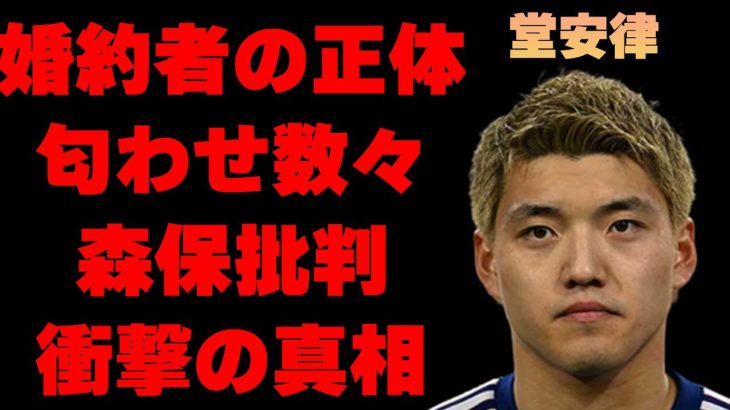 婚約者の正体
匂わせ数々
森保批判
衝撃の真相

堂安律